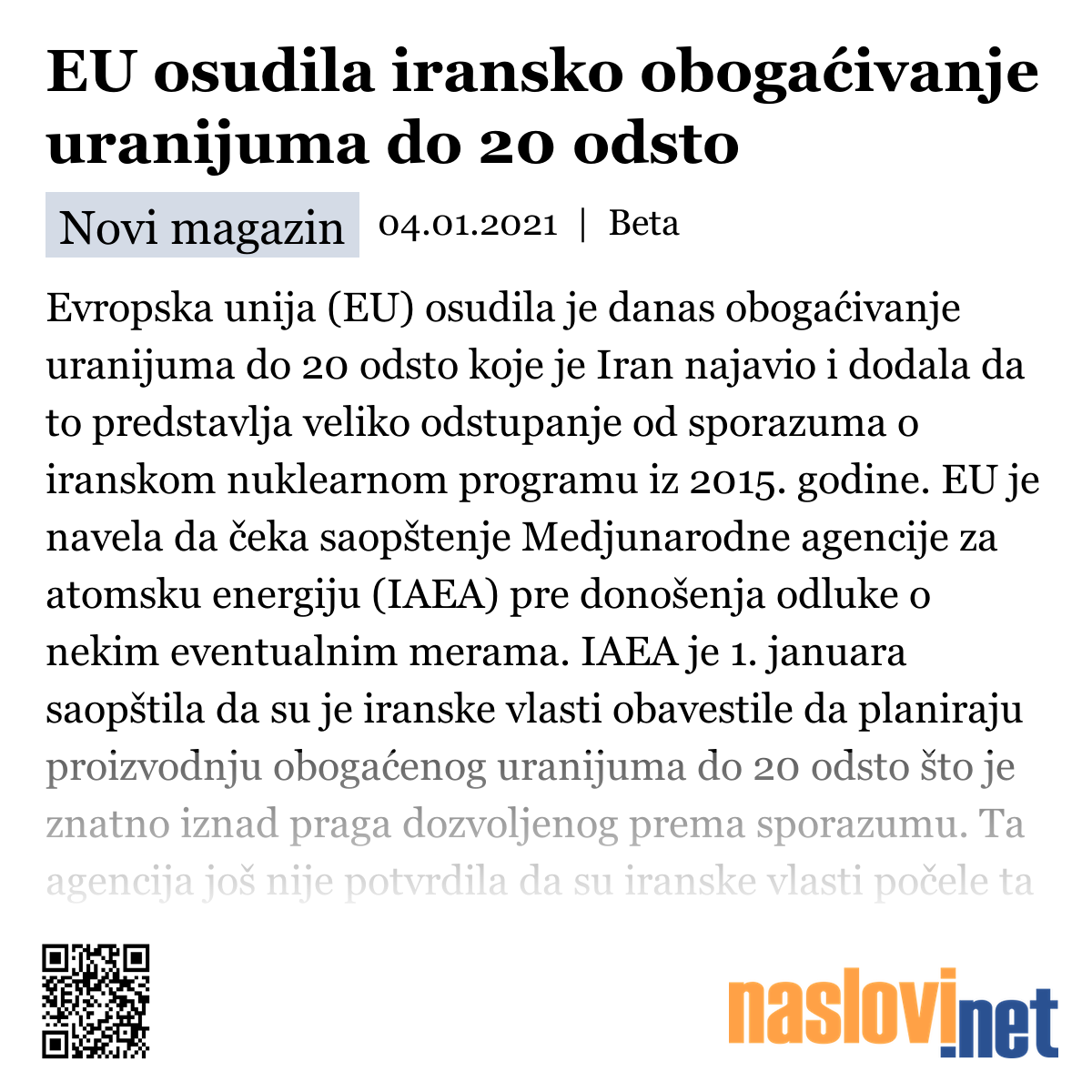 EU osudila iransko obogaćivanje uranijuma do 20 odsto

Novi magazin 04.01.2021 | Beta

Evropska unija (EU) osudila je danas obogaćivanje uranijuma do 20 odsto koje je Iran najavio i dodala da to predstavlja veliko odstupanje od sporazuma o iranskom nuklearnom programu iz 2015. godine. EU je navela da čeka saopštenje Medjunarodne agencije za atomsku energiju (IAEA) pre donošenja odluke o nekim eventualnim merama. IAEA je 1. januara saopštila da su je iranske vlasti obavestile da planiraju proizvodnju obogaćenog uranijuma do 20 odsto što je znatno iznad praga dozvoljenog prema sporazumu. Ta agencija još nije potvrdila da su iranske vlasti počele ta

naslovi.net